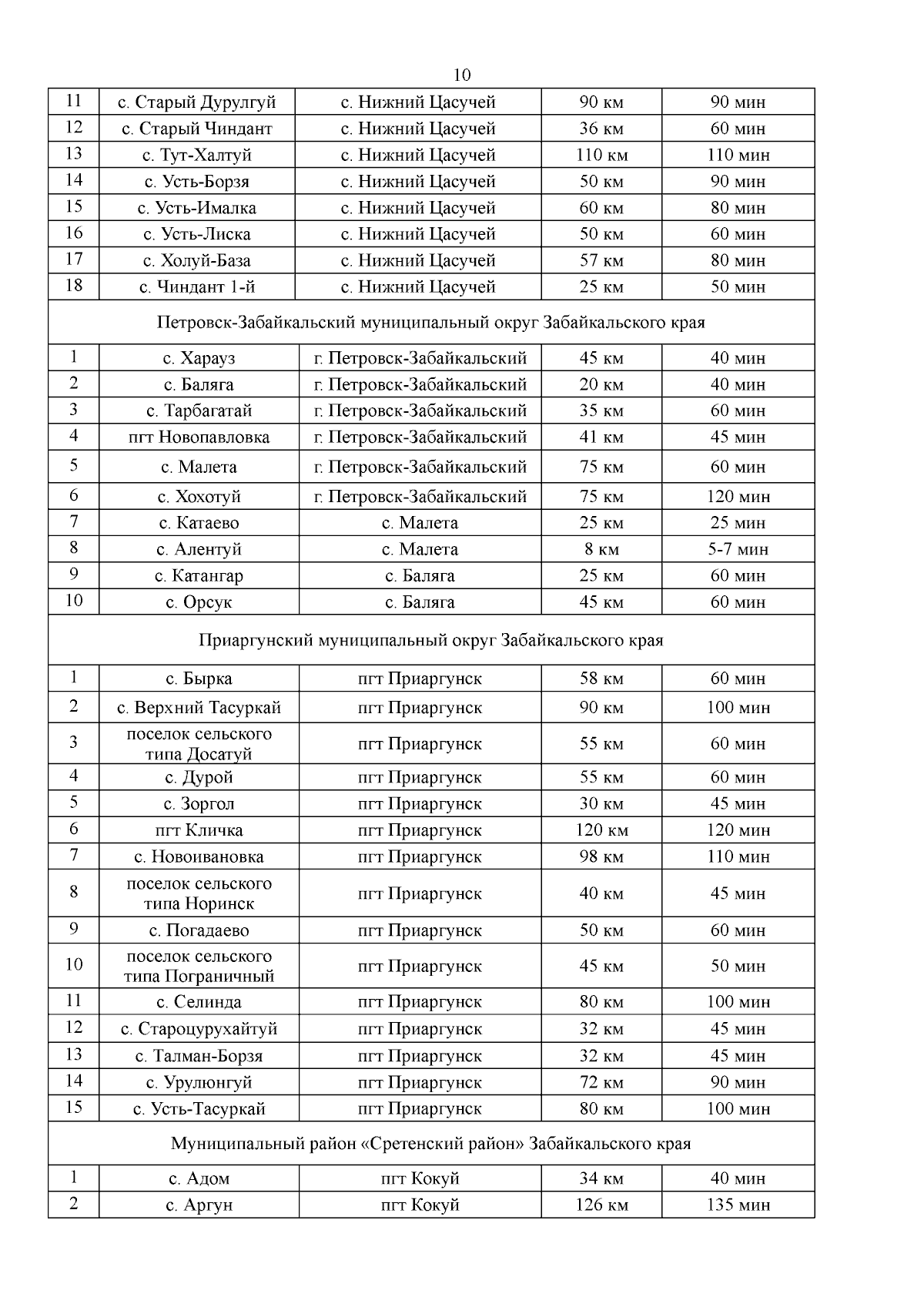 10

| 11 | с. Старый Дурулгуй | с. Нижний Цасучей | 90 км | 90 мин |
|---|---|---|---|---|
| 12 | с. Старый Чиндант | с. Нижний Цасучей | 36 км | 60 мин |
| 13 | с. Тут-Халтуй | с. Нижний Цасучей | 110 км | 110 мин |
| 14 | с. Усть-Борзя | с. Нижний Цасучей | 50 км | 90 мин |
| 15 | с. Усть-Ималка | с. Нижний Цасучей | 60 км | 80 мин |
| 16 | с. Усть-Лиска | с. Нижний Цасучей | 50 км | 60 мин |
| 17 | с. Холуй-База | с. Нижний Цасучей | 57 км | 80 мин |
| 18 | с. Чиндант 1-й | с. Нижний Цасучей | 25 км | 50 мин |
| Петровск-Забайкальский муниципальный округ Забайкальского края | | | | |
| 1 | с. Харауз | г. Петровск-Забайкальский | 45 км | 40 мин |
| 2 | с. Баляга | г. Петровск-Забайкальский | 20 км | 40 мин |
| 3 | с. Тарбагатай | г. Петровск-Забайкальский | 35 км | 60 мин |
| 4 | пгт Новопавловка | г. Петровск-Забайкальский | 41 км | 45 мин |
| 5 | с. Малета | г. Петровск-Забайкальский | 75 км | 60 мин |
| 6 | с. Хохотуй | г. Петровск-Забайкальский | 75 км | 120 мин |
| 7 | с. Катаево | с. Малета | 25 км | 25 мин |
| 8 | с. Алентуй | с. Малета | 8 км | 5-7 мин |
| 9 | с. Катангар | с. Баляга | 25 км | 60 мин |
| 10 | с. Орсук | с. Баляга | 45 км | 60 мин |
| Приаргунский муниципальный округ Забайкальского края | | | | |
| 1 | с. Бырка | пгт Приаргунск | 58 км | 60 мин |
| 2 | с. Верхний Тасуркай | пгт Приаргунск | 90 км | 100 мин |
| 3 | поселок сельского типа Досатуй | пгт Приаргунск | 55 км | 60 мин |
| 4 | с. Дурой | пгт Приаргунск | 55 км | 60 мин |
| 5 | с. Зоргол | пгт Приаргунск | 30 км | 45 мин |
| 6 | пгт Кличка | пгт Приаргунск | 120 км | 120 мин |
| 7 | с. Новоивановка | пгт Приаргунск | 98 км | 110 мин |
| 8 | поселок сельского типа Норинск | пгт Приаргунск | 40 км | 45 мин |
| 9 | с. Погадаево | пгт Приаргунск | 50 км | 60 мин |
| 10 | поселок сельского типа Пограничный | пгт Приаргунск | 45 км | 50 мин |
| 11 | с. Селинда | пгт Приаргунск | 80 км | 100 мин |
| 12 | с. Староцурухайтуй | пгт Приаргунск | 32 км | 45 мин |
| 13 | с. Талман-Борзя | пгт Приаргунск | 32 км | 45 мин |
| 14 | с. Урулюнгуй | пгт Приаргунск | 72 км | 90 мин |
| 15 | с. Усть-Тасуркай | пгт Приаргунск | 80 км | 100 мин |
| Муниципальный район «Сретенский район» Забайкальского края | | | | |
| 1 | с. Адом | пгт Кокуй | 34 км | 40 мин |
| 2 | с. Аргун | пгт Кокуй | 126 км | 135 мин |